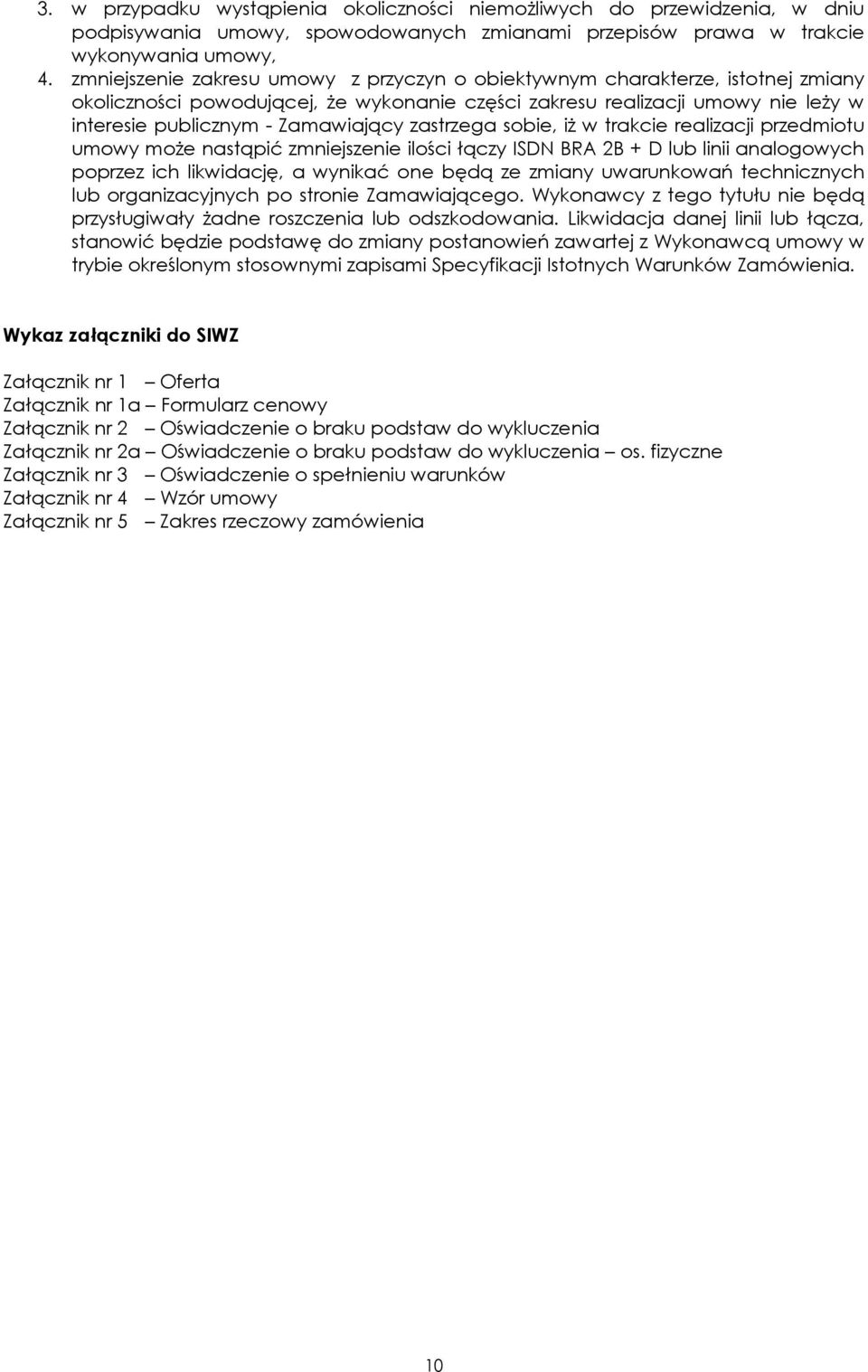 3. w przypadku wystąpienia okoliczności niemożliwych do przewidzenia, w dniu podpisywania umowy, spowodowanych zmianami przepisów prawa w trakcie wykonywania umowy,
4. zmniejszenie zakresu umowy z przyczyn o obiektywnym charakterze, istotnej zmiany okoliczności powodującej, że wykonanie części zakresu realizacji umowy nie leży w interesie publicznym - Zamawiający zastrzega sobie, iż w trakcie realizacji przedmiotu umowy może nastąpić zmniejszenie ilości łączy ISDN BRA 2B + D lub linii analogowych poprzez ich likwidację, a wynikać one będą ze zmiany uwarunkowań technicznych lub organizacyjnych po stronie Zamawiającego. Wykonawcy z tego tytułu nie będą przysługiwały żadne roszczenia lub odszkodowania. Likwidacja danej linii lub łącza, stanowić będzie podstawę do zmiany postanowień zawartej z Wykonawcą umowy w trybie określonym stosownymi zapisami Specyfikacji Istotnych Warunków Zamówienia.

Wykaz załączniki do SIWZ

Załącznik nr 1 – Oferta
Załącznik nr 1a – Formularz cenowy
Załącznik nr 2 – Oświadczenie o braku podstaw do wykluczenia
Załącznik nr 2a – Oświadczenie o braku podstaw do wykluczenia – os. fizyczne
Załącznik nr 3 – Oświadczenie o spełnieniu warunków
Załącznik nr 4 – Wzór umowy
Załącznik nr 5 – Zakres rzeczowy zamówienia

10